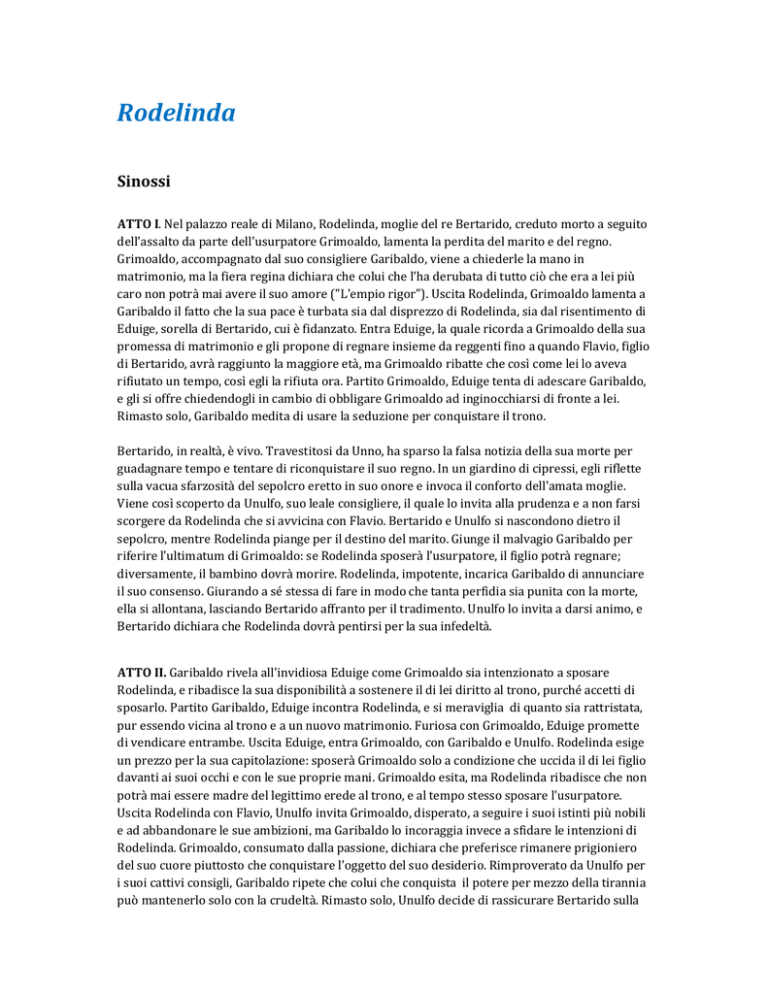 Rodelinda

Sinossi

ATTO I. Nel palazzo reale di Milano, Rodelinda, moglie del re Bertarido, creduto morto a seguito dell'assalto da parte dell'usurpatore Grimoaldo, lamenta la perdita del marito e del regno. Grimoaldo, accompagnato dal suo consigliere Garibaldo, viene a chiederle la mano in matrimonio, ma la fiera regina dichiara che colui che l'ha derubata di tutto ciò che era a lei più caro non potrà mai avere il suo amore ("L'empio rigor"). Uscita Rodelinda, Grimoaldo lamenta a Garibaldo il fatto che la sua pace è turbata sia dal disprezzo di Rodelinda, sia dal risentimento di Eduige, sorella di Bertarido, cui è fidanzato. Entra Eduige, la quale ricorda a Grimoaldo della sua promessa di matrimonio e gli propone di regnare insieme da reggenti fino a quando Flavio, figlio di Bertarido, avrà raggiunto la maggiore età, ma Grimoaldo ribatte che così come lei lo aveva rifiutato un tempo, così egli la rifiuta ora. Partito Grimoaldo, Eduige tenta di adescare Garibaldo, e gli si offre chiedendogli in cambio di obbligare Grimoaldo ad inginocchiarsi di fronte a lei. Rimasto solo, Garibaldo medita di usare la seduzione per conquistare il trono.

Bertarido, in realtà, è vivo. Travestitosi da Unno, ha sparso la falsa notizia della sua morte per guadagnare tempo e tentare di riconquistare il suo regno. In un giardino di cipressi, egli riflette sulla vacua sfarzosità del sepolcro eretto in suo onore e invoca il conforto dell'amata moglie. Viene così scoperto da Unulfo, suo leale consigliere, il quale lo invita alla prudenza e a non farsi scorgere da Rodelinda che si avvicina con Flavio. Bertarido e Unulfo si nascondono dietro il sepolcro, mentre Rodelinda piange per il destino del marito. Giunge il malvagio Garibaldo per riferire l'ultimatum di Grimoaldo: se Rodelinda sposerà l'usurpatore, il figlio potrà regnare; diversamente, il bambino dovrà morire. Rodelinda, impotente, incarica Garibaldo di annunciare il suo consenso. Giurando a sé stessa di fare in modo che tanta perfidia sia punita con la morte, ella si allontana, lasciando Bertarido affranto per il tradimento. Unulfo lo invita a darsi animo, e Bertarido dichiara che Rodelinda dovrà pentirsi per la sua infedeltà.

ATTO II. Garibaldo rivela all'invidiosa Eduige come Grimoaldo sia intenzionato a sposare Rodelinda, e ribadisce la sua disponibilità a sostenere il di lei diritto al trono, purché accetti di sposarlo. Partito Garibaldo, Eduige incontra Rodelinda, e si meraviglia di quanto sia rattristata, pur essendo vicina al trono e a un nuovo matrimonio. Furiosa con Grimoaldo, Eduige promette di vendicare entrambe. Uscita Eduige, entra Grimoaldo, con Garibaldo e Unulfo. Rodelinda esige un prezzo per la sua capitolazione: sposerà Grimoaldo solo a condizione che uccida il di lei figlio davanti ai suoi occhi e con le sue proprie mani. Grimoaldo esita, ma Rodelinda ribadisce che non potrà mai essere madre del legittimo erede al trono, e al tempo stesso sposare l'usurpatore. Uscita Rodelinda con Flavio, Unulfo invita Grimoaldo, disperato, a seguire i suoi istinti più nobili e ad abbandonare le sue ambizioni, ma Garibaldo lo incoraggia invece a sfidare le intenzioni di Rodelinda. Grimoaldo, consumato dalla passione, dichiara che preferisce rimanere prigioniero del suo cuore piuttosto che conquistare l'oggetto del suo desiderio. Rimproverato da Unulfo per i suoi cattivi consigli, Garibaldo ripete che colui che conquista il potere per mezzo della tirannia può mantenerlo solo con la crudeltà. Rimasto solo, Unulfo decide di rassicurare Bertarido sulla